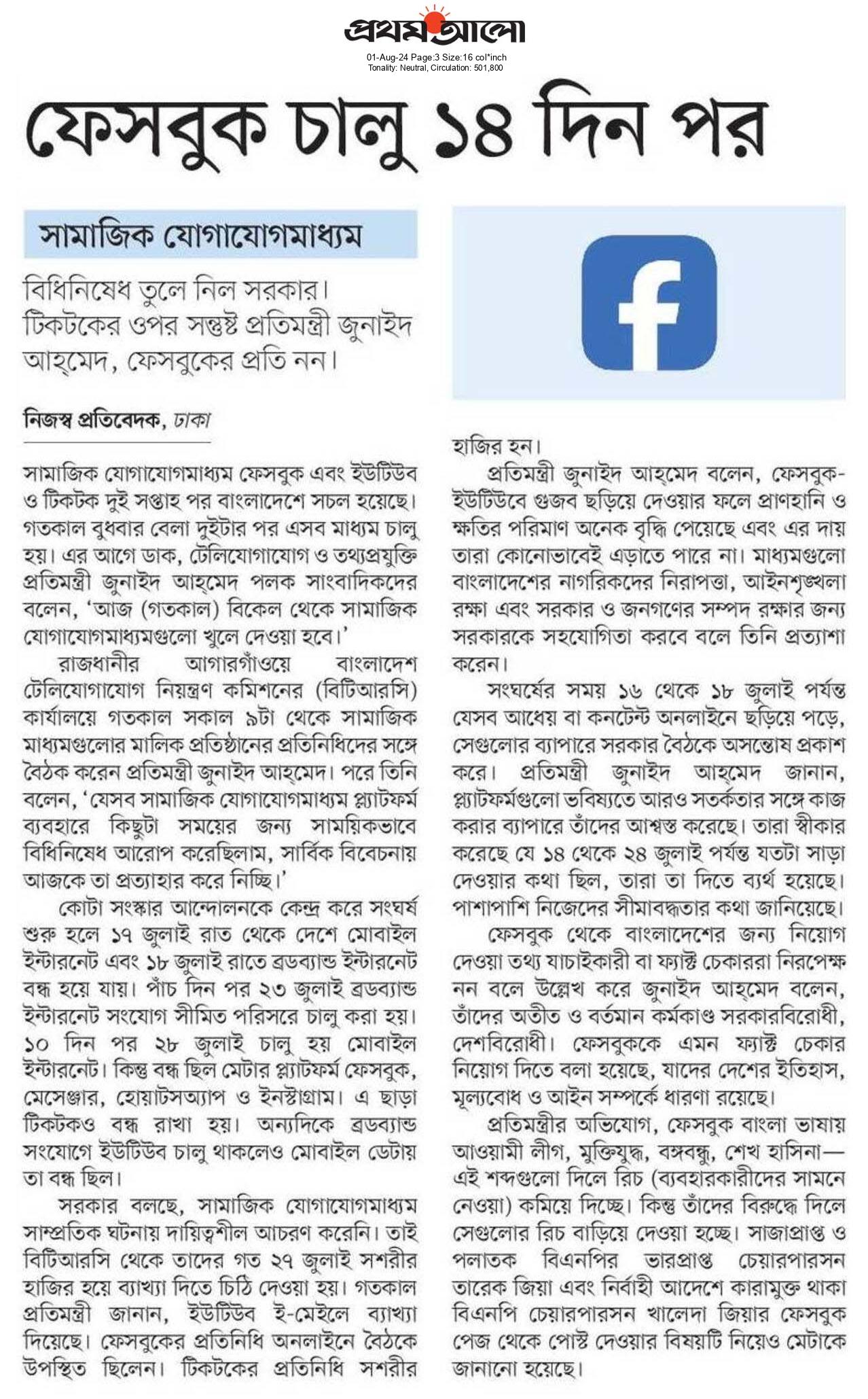 প্রথম আলো
01-Aug-24 Page:3 Size:16 col*inch
Tonality: Neutral, Circulation: 501,800

ফেসবুক চালু ১৪ দিন পর

সামাজিক যোগাযোগমাধ্যম

বিধিনিষেধ তুলে নিল সরকার। টিকটকের ওপর সন্তুষ্ট প্রতিমন্ত্রী জুনাইদ আহ্‌মেদ, ফেসবুকের প্রতি নন।

নিজস্ব প্রতিবেদক, ঢাকা

সামাজিক যোগাযোগমাধ্যম ফেসবুক এবং ইউটিউব ও টিকটক দুই সপ্তাহ পর বাংলাদেশে সচল হয়েছে। গতকাল বুধবার বেলা দুইটার পর এসব মাধ্যম চালু হয়। এর আগে ডাক, টেলিযোগাযোগ ও তথ্যপ্রযুক্তি প্রতিমন্ত্রী জুনাইদ আহ্‌মেদ পলক সাংবাদিকদের বলেন, 'আজ (গতকাল) বিকেল থেকে সামাজিক যোগাযোগমাধ্যমগুলো খুলে দেওয়া হবে।'

রাজধানীর আগারগাঁওয়ে বাংলাদেশ টেলিযোগাযোগ নিয়ন্ত্রণ কমিশনের (বিটিআরসি) কার্যালয়ে গতকাল সকাল ৯টা থেকে সামাজিক মাধ্যমগুলোর মালিক প্রতিষ্ঠানের প্রতিনিধিদের সঙ্গে বৈঠক করেন প্রতিমন্ত্রী জুনাইদ আহ্‌মেদ। পরে তিনি বলেন, 'যেসব সামাজিক যোগাযোগমাধ্যম প্ল্যাটফর্ম ব্যবহারে কিছুটা সময়ের জন্য সাময়িকভাবে বিধিনিষেধ আরোপ করেছিলাম, সার্বিক বিবেচনায় আজকে তা প্রত্যাহার করে নিচ্ছি।'

কোটা সংস্কার আন্দোলনকে কেন্দ্র করে সংঘর্ষ শুরু হলে ১৭ জুলাই রাত থেকে দেশে মোবাইল ইন্টারনেট এবং ১৮ জুলাই রাতে ব্রডব্যান্ড ইন্টারনেট বন্ধ হয়ে যায়। পাঁচ দিন পর ২৩ জুলাই ব্রডব্যান্ড ইন্টারনেট সংযোগ সীমিত পরিসরে চালু করা হয়। ১০ দিন পর ২৮ জুলাই চালু হয় মোবাইল ইন্টারনেট। কিন্তু বন্ধ ছিল মেটার প্ল্যাটফর্ম ফেসবুক, মেসেঞ্জার, হোয়াটসঅ্যাপ ও ইনস্টাগ্রাম। এ ছাড়া টিকটকও বন্ধ রাখা হয়। অন্যদিকে ব্রডব্যান্ড সংযোগে ইউটিউব চালু থাকলেও মোবাইল ডেটায় তা বন্ধ ছিল।

সরকার বলছে, সামাজিক যোগাযোগমাধ্যম সাম্প্রতিক ঘটনায় দায়িত্বশীল আচরণ করেনি। তাই বিটিআরসি থেকে তাদের গত ২৭ জুলাই সশরীর হাজির হয়ে ব্যাখ্যা দিতে চিঠি দেওয়া হয়। গতকাল প্রতিমন্ত্রী জানান, ইউটিউব ই-মেইলে ব্যাখ্যা দিয়েছে। ফেসবুকের প্রতিনিধি অনলাইনে বৈঠকে উপস্থিত ছিলেন। টিকটকের প্রতিনিধি সশরীর হাজির হন।

প্রতিমন্ত্রী জুনাইদ আহ্‌মেদ বলেন, ফেসবুক-ইউটিউবে গুজব ছড়িয়ে দেওয়ার ফলে প্রাণহানি ও ক্ষতির পরিমাণ অনেক বৃদ্ধি পেয়েছে এবং এর দায় তারা কোনোভাবেই এড়াতে পারে না। মাধ্যমগুলো বাংলাদেশের নাগরিকদের নিরাপত্তা, আইনশৃঙ্খলা রক্ষা এবং সরকার ও জনগণের সম্পদ রক্ষার জন্য সরকারকে সহযোগিতা করবে বলে তিনি প্রত্যাশা করেন।

সংঘর্ষের সময় ১৬ থেকে ১৮ জুলাই পর্যন্ত যেসব আধেয় বা কনটেন্ট অনলাইনে ছড়িয়ে পড়ে, সেগুলোর ব্যাপারে সরকার বৈঠকে অসন্তোষ প্রকাশ করে। প্রতিমন্ত্রী জুনাইদ আহ্‌মেদ জানান, প্ল্যাটফর্মগুলো ভবিষ্যতে আরও সতর্কতার সঙ্গে কাজ করার ব্যাপারে তাঁদের আশ্বস্ত করেছে। তারা স্বীকার করেছে যে ১৪ থেকে ২৪ জুলাই পর্যন্ত যতটা সাড়া দেওয়ার কথা ছিল, তারা তা দিতে ব্যর্থ হয়েছে। পাশাপাশি নিজেদের সীমাবদ্ধতার কথা জানিয়েছে।

ফেসবুক থেকে বাংলাদেশের জন্য নিয়োগ দেওয়া তথ্য যাচাইকারী বা ফ্যাক্ট চেকাররা নিরপেক্ষ নন বলে উল্লেখ করে জুনাইদ আহ্‌মেদ বলেন, তাঁদের অতীত ও বর্তমান কর্মকাণ্ড সরকারবিরোধী, দেশবিরোধী। ফেসবুককে এমন ফ্যাক্ট চেকার নিয়োগ দিতে বলা হয়েছে, যাদের দেশের ইতিহাস, মূল্যবোধ ও আইন সম্পর্কে ধারণা রয়েছে।

প্রতিমন্ত্রীর অভিযোগ, ফেসবুক বাংলা ভাষায় আওয়ামী লীগ, মুক্তিযুদ্ধ, বঙ্গবন্ধু, শেখ হাসিনা—এই শব্দগুলো দিলে রিচ (ব্যবহারকারীদের সামনে নেওয়া) কমিয়ে দিচ্ছে। কিন্তু তাঁদের বিরুদ্ধে দিলে সেগুলোর রিচ বাড়িয়ে দেওয়া হচ্ছে। সাজাপ্রাপ্ত ও পলাতক বিএনপির ভারপ্রাপ্ত চেয়ারপারসন তারেক জিয়া এবং নির্বাহী আদেশে কারামুক্ত থাকা বিএনপি চেয়ারপারসন খালেদা জিয়ার ফেসবুক পেজ থেকে পোস্ট দেওয়ার বিষয়টি নিয়েও মেটাকে জানানো হয়েছে।